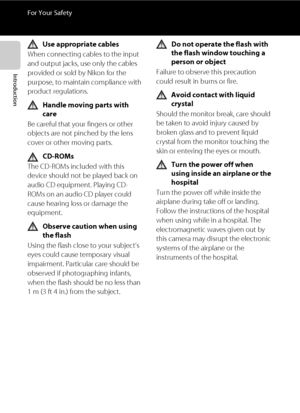 For Your Safety

Introduction

Use appropriate cables
When connecting cables to the input and output jacks, use only the cables provided or sold by Nikon for the purpose, to maintain compliance with product regulations.

Handle moving parts with care
Be careful that your fingers or other objects are not pinched by the lens cover or other moving parts.

CD-ROMs
The CD-ROMs included with this device should not be played back on audio CD equipment. Playing CD-ROMs on an audio CD player could cause hearing loss or damage the equipment.

Observe caution when using the flash
Using the flash close to your subject's eyes could cause temporary visual impairment. Particular care should be observed if photographing infants, when the flash should be no less than 1 m (3 ft 4 in.) from the subject.

Do not operate the flash with the flash window touching a person or object
Failure to observe this precaution could result in burns or fire.

Avoid contact with liquid crystal
Should the monitor break, care should be taken to avoid injury caused by broken glass and to prevent liquid crystal from the monitor touching the skin or entering the eyes or mouth.

Turn the power off when using inside an airplane or the hospital
Turn the power off while inside the airplane during take off or landing. Follow the instructions of the hospital when using while in a hospital. The electromagnetic waves given out by this camera may disrupt the electronic systems of the airplane or the instruments of the hospital.